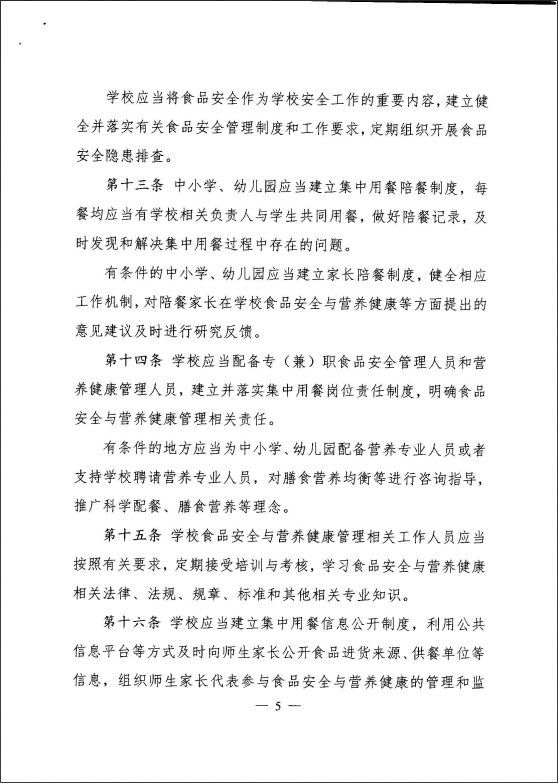 学校应当将食品安全作为学校安全工作的重要内容，建立健全并落实有关食品安全管理制度和工作要求，定期组织开展食品安全隐患排查。

第十三条 中小学、幼儿园应当建立集中用餐陪餐制度，每餐均应当有学校相关负责人与学生共同用餐，做好陪餐记录，及时发现和解决集中用餐过程中存在的问题。

有条件的中小学、幼儿园应当建立家长陪餐制度，健全相应工作机制，对陪餐家长在学校食品安全与营养健康等方面提出的意见建议及时进行研究反馈。

第十四条 学校应当配备专（兼）职食品安全管理人员和营养健康管理人员，建立并落实集中用餐岗位责任制度，明确食品安全与营养健康管理相关责任。

有条件的地方应当为中小学、幼儿园配备营养专业人员或者支持学校聘请营养专业人员，对膳食营养均衡等进行咨询指导，推广科学配餐、膳食营养等理念。

第十五条 学校食品安全与营养健康管理相关工作人员应当按照有关要求，定期接受培训与考核，学习食品安全与营养健康相关法律、法规、规章、标准和其他相关专业知识。

第十六条 学校应当建立集中用餐信息公开制度，利用公共信息平台等方式及时向师生家长公开食品进货来源、供餐单位等信息，组织师生家长代表参与食品安全与营养健康的管理和监

— 5 —